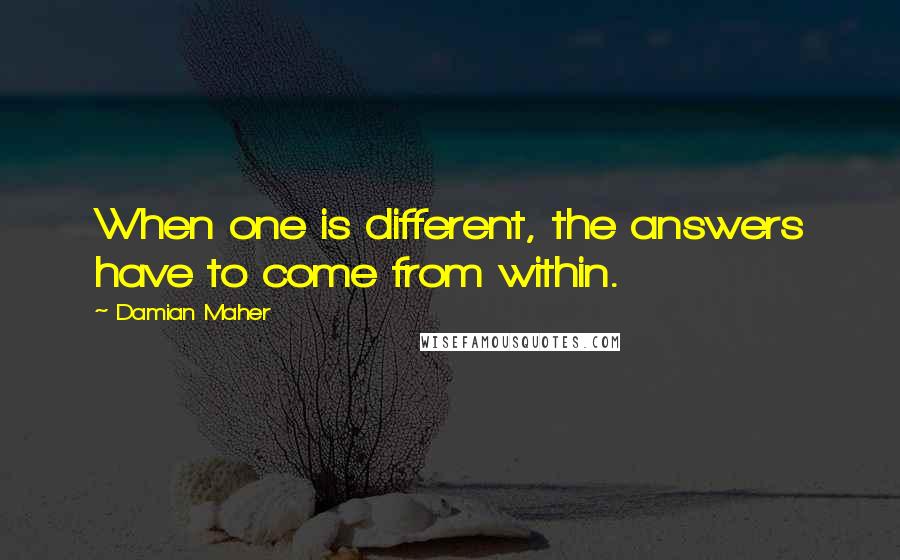 When one is different, the answers have to come from within.

~ Damian Maher

WISEFAMOUSQUOTES.COM